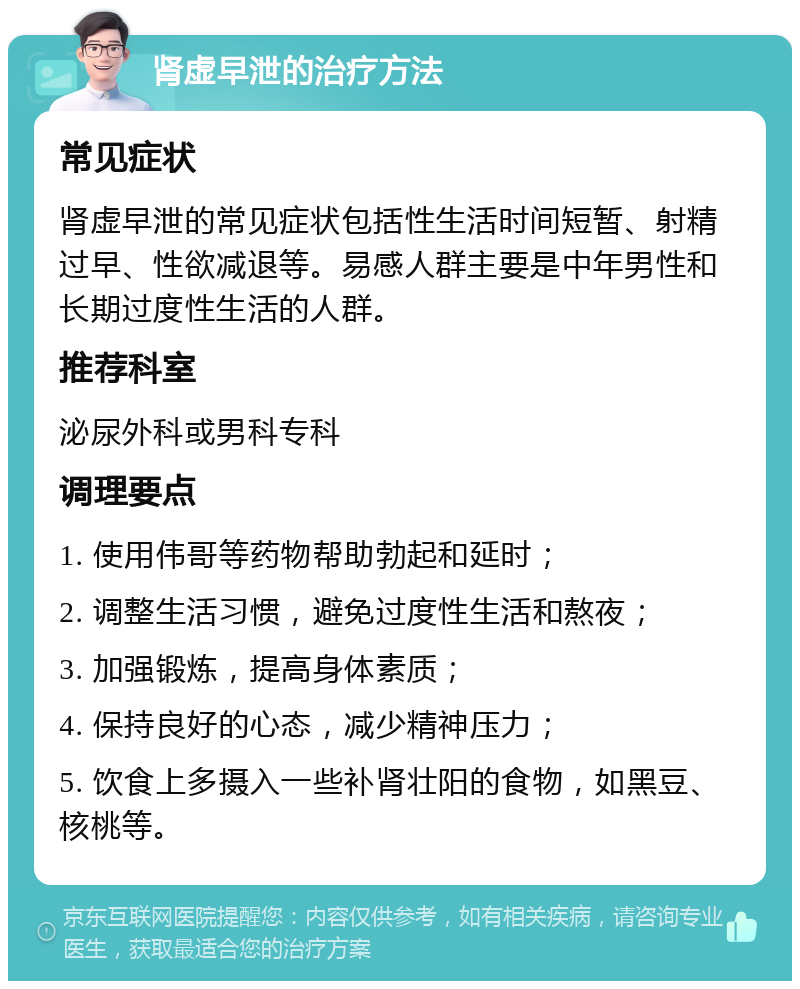 肾虚早泄的治疗方法

常见症状

肾虚早泄的常见症状包括性生活时间短暂、射精过早、性欲减退等。易感人群主要是中年男性和长期过度性生活的人群。

推荐科室

泌尿外科或男科专科

调理要点

1. 使用伟哥等药物帮助勃起和延时；

2. 调整生活习惯，避免过度性生活和熬夜；

3. 加强锻炼，提高身体素质；

4. 保持良好的心态，减少精神压力；

5. 饮食上多摄入一些补肾壮阳的食物，如黑豆、核桃等。

京东互联网医院提醒您：内容仅供参考，如有相关疾病，请咨询专业医生，获取最适合您的治疗方案